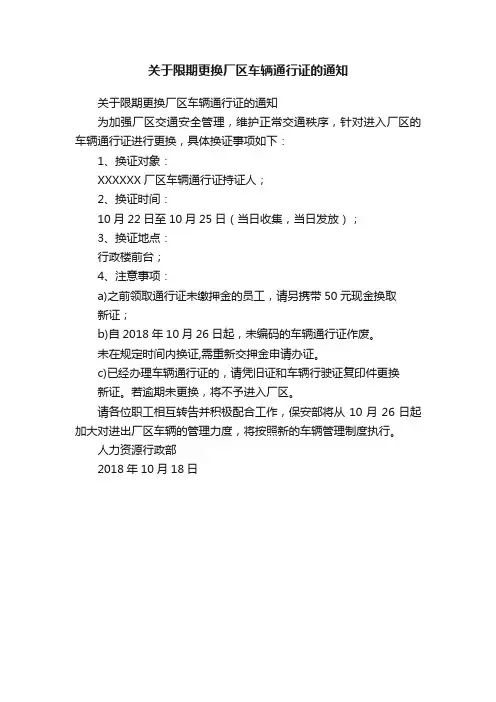 关于限期更换厂区车辆通行证的通知

关于限期更换厂区车辆通行证的通知

为加强厂区交通安全管理，维护正常交通秩序，针对进入厂区的车辆通行证进行更换，具体换证事项如下：

1、换证对象：

XXXXXX 厂区车辆通行证持证人；

2、换证时间：

10 月 22 日至 10 月 25 日（当日收集，当日发放）；

3、换证地点：

行政楼前台；

4、注意事项：

a)之前领取通行证未缴押金的员工，请另携带 50 元现金换取新证；

b)自 2018 年 10 月 26 日起，未编码的车辆通行证作废。

未在规定时间内换证,需重新交押金申请办证。

c)已经办理车辆通行证的，请凭旧证和车辆行驶证复印件更换新证。若逾期未更换，将不予进入厂区。

请各位职工相互转告并积极配合工作，保安部将从 10 月 26 日起加大对进出厂区车辆的管理力度，将按照新的车辆管理制度执行。

人力资源行政部

2018 年 10 月 18 日